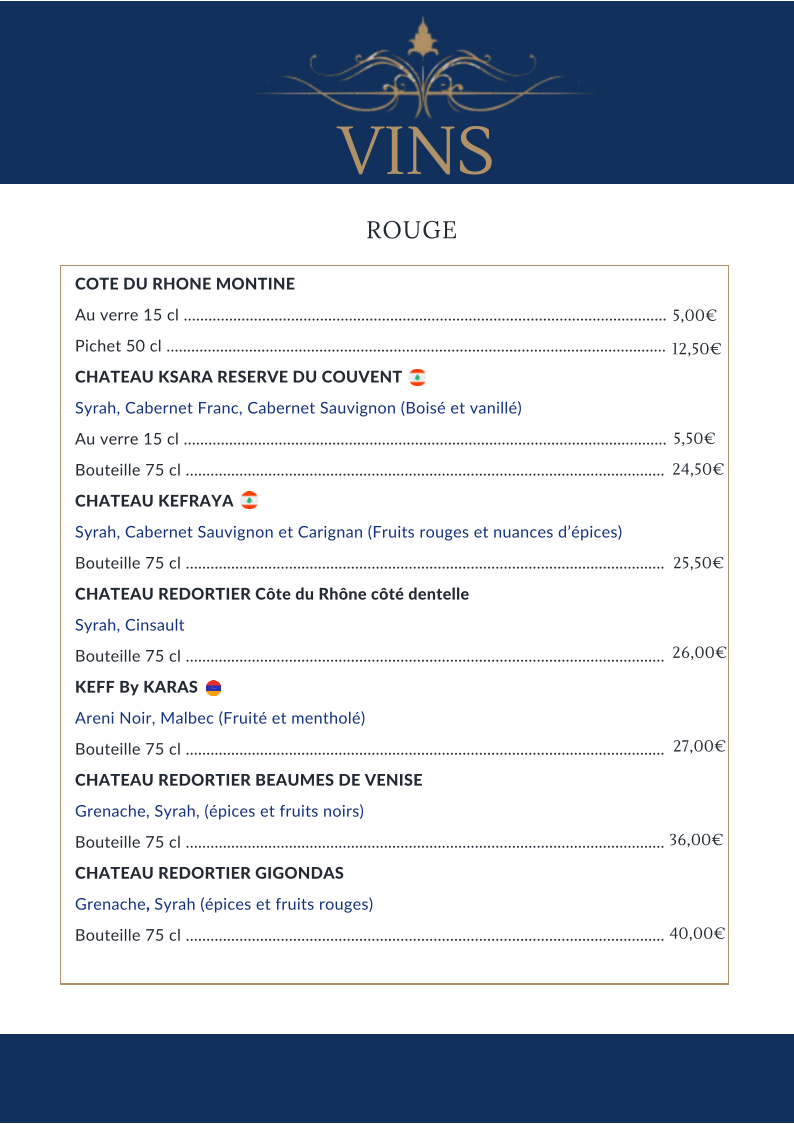 VINS

ROUGE

COTE DU RHONE MONTINE

Au verre 15 cl 5,00€

Pichet 50 cl 12,50€

CHATEAU KSARA RESERVE DU COUVENT

Syrah, Cabernet Franc, Cabernet Sauvignon (Boisé et vanillé)

Au verre 15 cl 5,50€

Bouteille 75 cl 24,50€

CHATEAU KEFRAYA

Syrah, Cabernet Sauvignon et Carignan (Fruits rouges et nuances d'épices)

Bouteille 75 cl 25,50€

CHATEAU REDORTIER Côte du Rhône côté dentelle

Syrah, Cinsault

Bouteille 75 cl 26,00€

KEFF By KARAS

Areni Noir, Malbec (Fruité et mentholé)

Bouteille 75 cl 27,00€

CHATEAU REDORTIER BEAUMES DE VENISE

Grenache, Syrah, (épices et fruits noirs)

Bouteille 75 cl 36,00€

CHATEAU REDORTIER GIGONDAS

Grenache, Syrah (épices et fruits rouges)

Bouteille 75 cl 40,00€